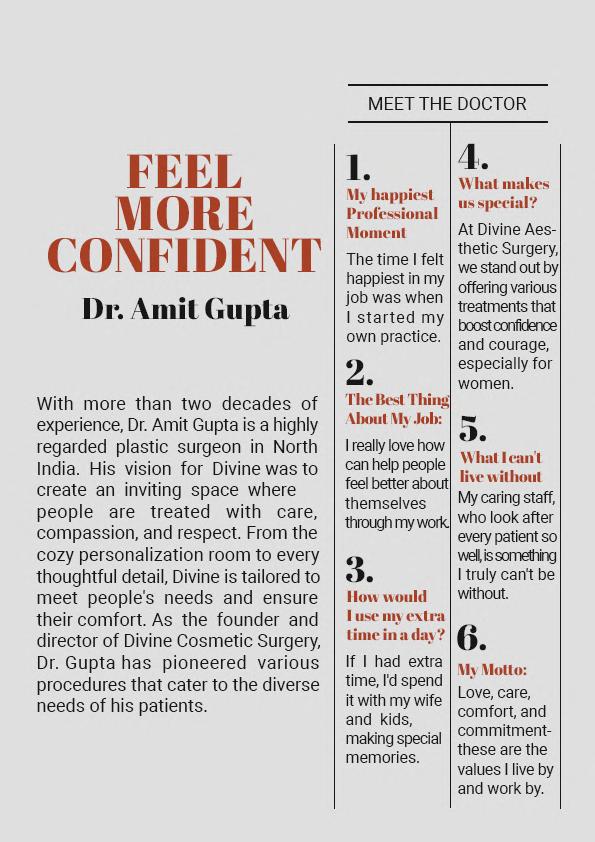 FEEL MORE CONFIDENT

Dr. Amit Gupta

With more than two decades of experience, Dr. Amit Gupta is a highly regarded plastic surgeon in North India. His vision for Divine was to create an inviting space where people are treated with care, compassion, and respect. From the cozy personalization room to every thoughtful detail, Divine is tailored to meet people's needs and ensure their comfort. As the founder and director of Divine Cosmetic Surgery, Dr. Gupta has pioneered various procedures that cater to the diverse needs of his patients.

MEET THE DOCTOR

1.
My happiest Professional Moment

The time I felt happiest in my job was when I started my own practice.

2.
The Best Thing About My Job:

I really love how can help people feel better about themselves through my work.

3.
How would I use my extra time in a day?

If I had extra time, I'd spend it with my wife and kids, making special memories.

4.
What makes us special?

At Divine Aesthetic Surgery, we stand out by offering various treatments that boost confidence and courage, especially for women.

5.
What I can't live without

My caring staff, who look after every patient so well, is something I truly can't be without.

6.
My Motto:

Love, care, comfort, and commitment- these are the values I live by and work by.